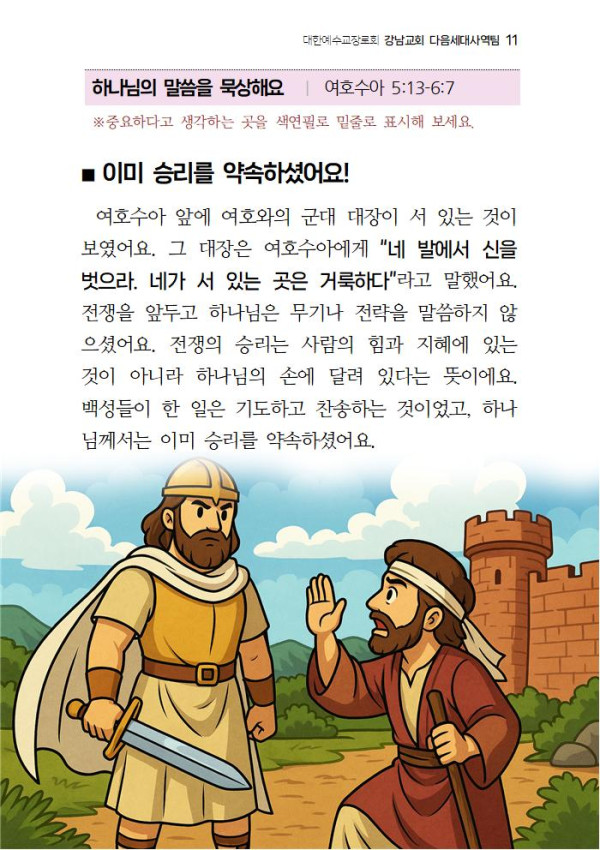 대한예수교장로회 강남교회 다음세대사역팀 11

하나님의 말씀을 묵상해요 | 여호수아 5:13-6:7

※중요하다고 생각하는 곳을 색연필로 밑줄로 표시해 보세요.

■ 이미 승리를 약속하셨어요!

여호수아 앞에 여호와의 군대 대장이 서 있는 것이 보였어요. 그 대장은 여호수아에게 "네 발에서 신을 벗으라. 네가 서 있는 곳은 거룩하다"라고 말했어요. 전쟁을 앞두고 하나님은 무기나 전략을 말씀하지 않으셨어요. 전쟁의 승리는 사람의 힘과 지혜에 있는 것이 아니라 하나님의 손에 달려 있다는 뜻이에요. 백성들이 한 일은 기도하고 찬송하는 것이었고, 하나님께서는 이미 승리를 약속하셨어요.